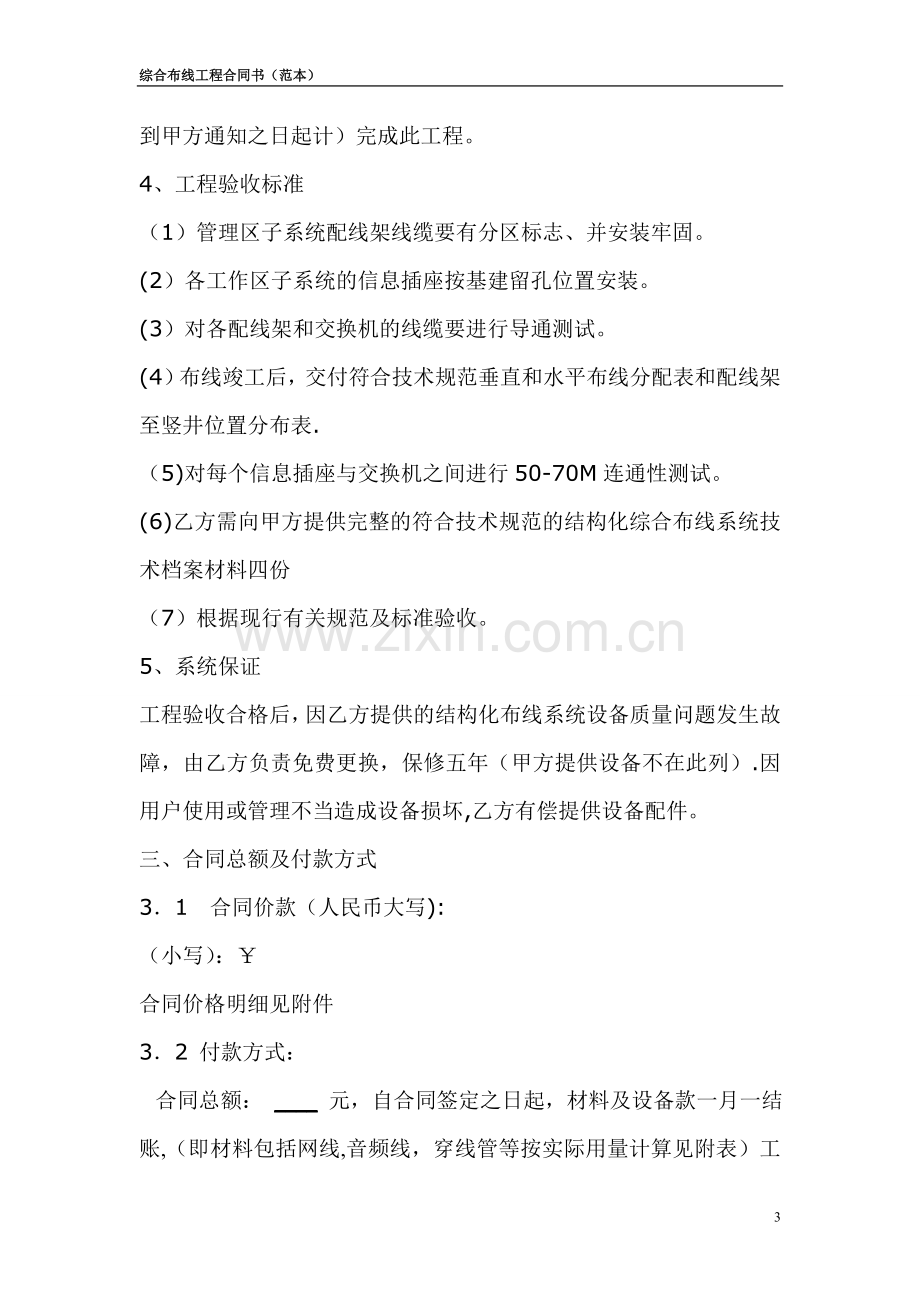 综合布线工程合同书（范本）

到甲方通知之日起计）完成此工程。

4、工程验收标准

（1）管理区子系统配线架线缆要有分区标志、并安装牢固。

(2）各工作区子系统的信息插座按基建留孔位置安装。

(3）对各配线架和交换机的线缆要进行导通测试。

(4）布线竣工后，交付符合技术规范垂直和水平布线分配表和配线架至竖井位置分布表.

（5)对每个信息插座与交换机之间进行50-70M连通性测试。

(6)乙方需向甲方提供完整的符合技术规范的结构化综合布线系统技术档案材料四份

（7）根据现行有关规范及标准验收。

5、系统保证

工程验收合格后，因乙方提供的结构化布线系统设备质量问题发生故障，由乙方负责免费更换，保修五年（甲方提供设备不在此列）.因用户使用或管理不当造成设备损坏,乙方有偿提供设备配件。

三、合同总额及付款方式

3．1 合同价款（人民币大写):

（小写）：￥

合同价格明细见附件

3．2 付款方式：

合同总额： ____ 元，自合同签定之日起，材料及设备款一月一结账,（即材料包括网线,音频线，穿线管等按实际用量计算见附表）工

3

www.zixin.com.cn